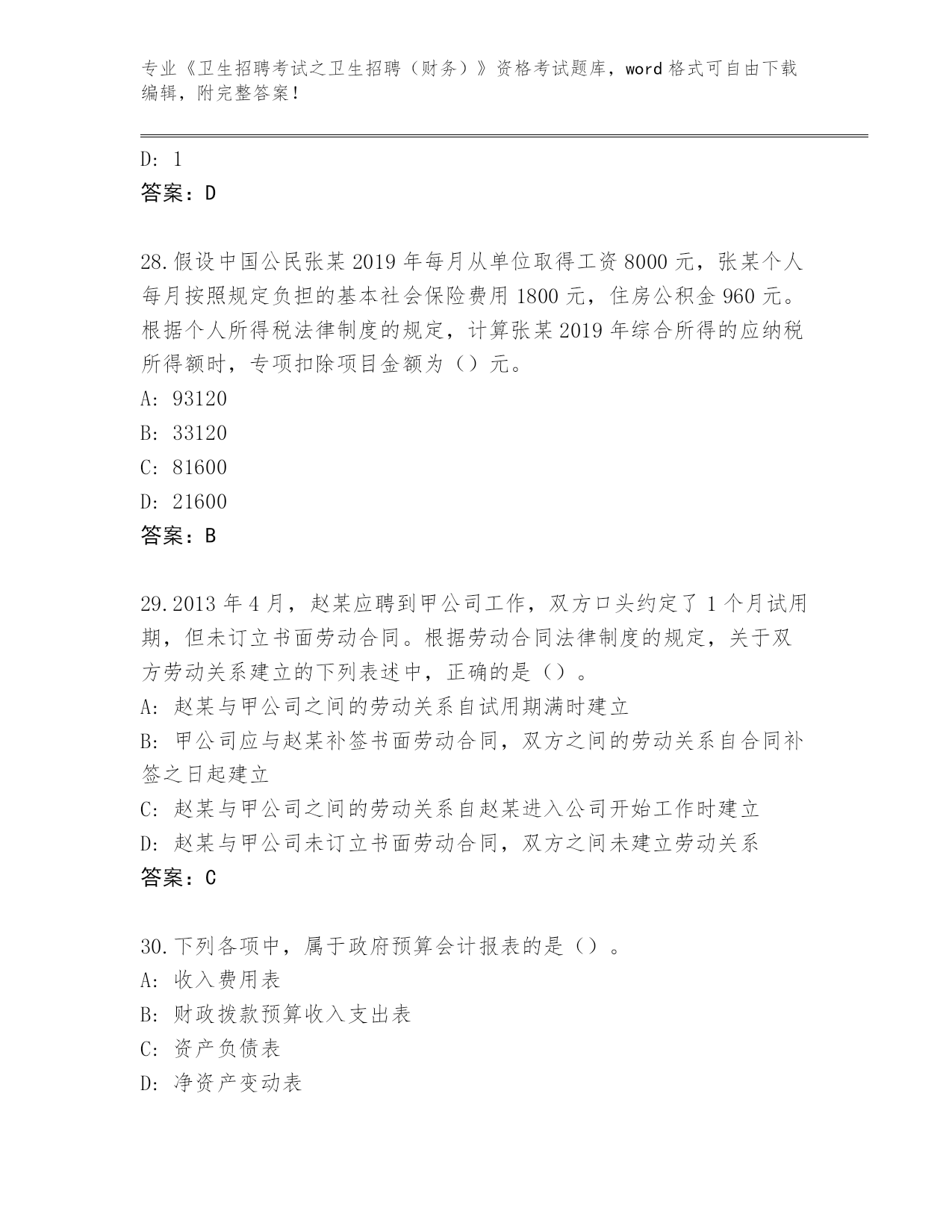 专业《卫生招聘考试之卫生招聘（财务）》资格考试题库，word 格式可自由下载编辑，附完整答案！

D: 1
答案：D

28.假设中国公民张某 2019 年每月从单位取得工资 8000 元，张某个人每月按照规定负担的基本社会保险费用 1800 元，住房公积金 960 元。根据个人所得税法律制度的规定，计算张某 2019 年综合所得的应纳税所得额时，专项扣除项目金额为（）元。
A: 93120
B: 33120
C: 81600
D: 21600
答案：B

29.2013 年 4 月，赵某应聘到甲公司工作，双方口头约定了 1 个月试用期，但未订立书面劳动合同。根据劳动合同法律制度的规定，关于双方劳动关系建立的下列表述中，正确的是（）。
A: 赵某与甲公司之间的劳动关系自试用期满时建立
B: 甲公司应与赵某补签书面劳动合同，双方之间的劳动关系自合同补签之日起建立
C: 赵某与甲公司之间的劳动关系自赵某进入公司开始工作时建立
D: 赵某与甲公司未订立书面劳动合同，双方之间未建立劳动关系
答案：C

30.下列各项中，属于政府预算会计报表的是（）。
A: 收入费用表
B: 财政拨款预算收入支出表
C: 资产负债表
D: 净资产变动表